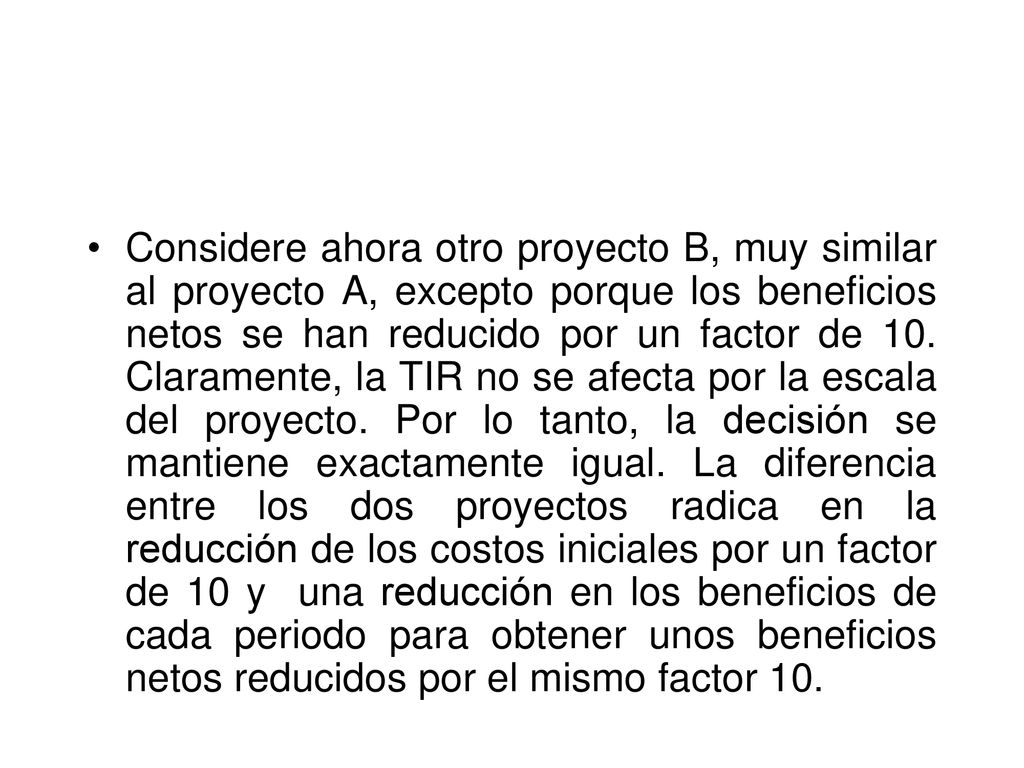 • Considere ahora otro proyecto B, muy similar al proyecto A, excepto porque los beneficios netos se han reducido por un factor de 10. Claramente, la TIR no se afecta por la escala del proyecto. Por lo tanto, la decisión se mantiene exactamente igual. La diferencia entre los dos proyectos radica en la reducción de los costos iniciales por un factor de 10 y una reducción en los beneficios de cada periodo para obtener unos beneficios netos reducidos por el mismo factor 10.